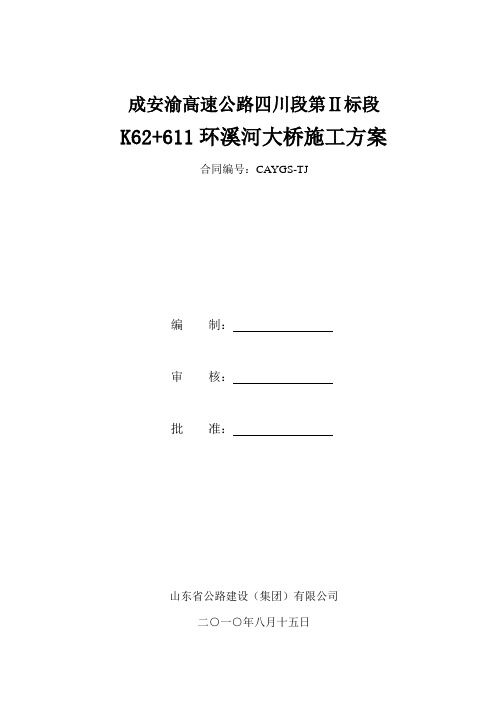 成安渝高速公路四川段第Ⅱ标段

K62+611 环溪河大桥施工方案

合同编号：CAYGS-TJ

编　　制：

审　　核：

批　　准：

山东省公路建设（集团）有限公司

二〇一〇年八月十五日